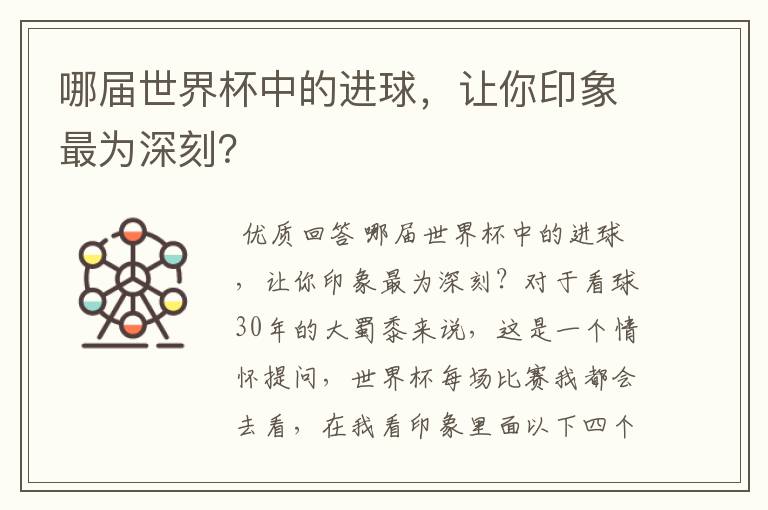 哪届世界杯中的进球，让你印象最为深刻?

优质回答 哪届世界杯中的进球，让你印象最为深刻？对于看球30年的大蜀黍来说，这是一个情怀提问，世界杯每场比赛我都会去看，在我看印象里面以下四个